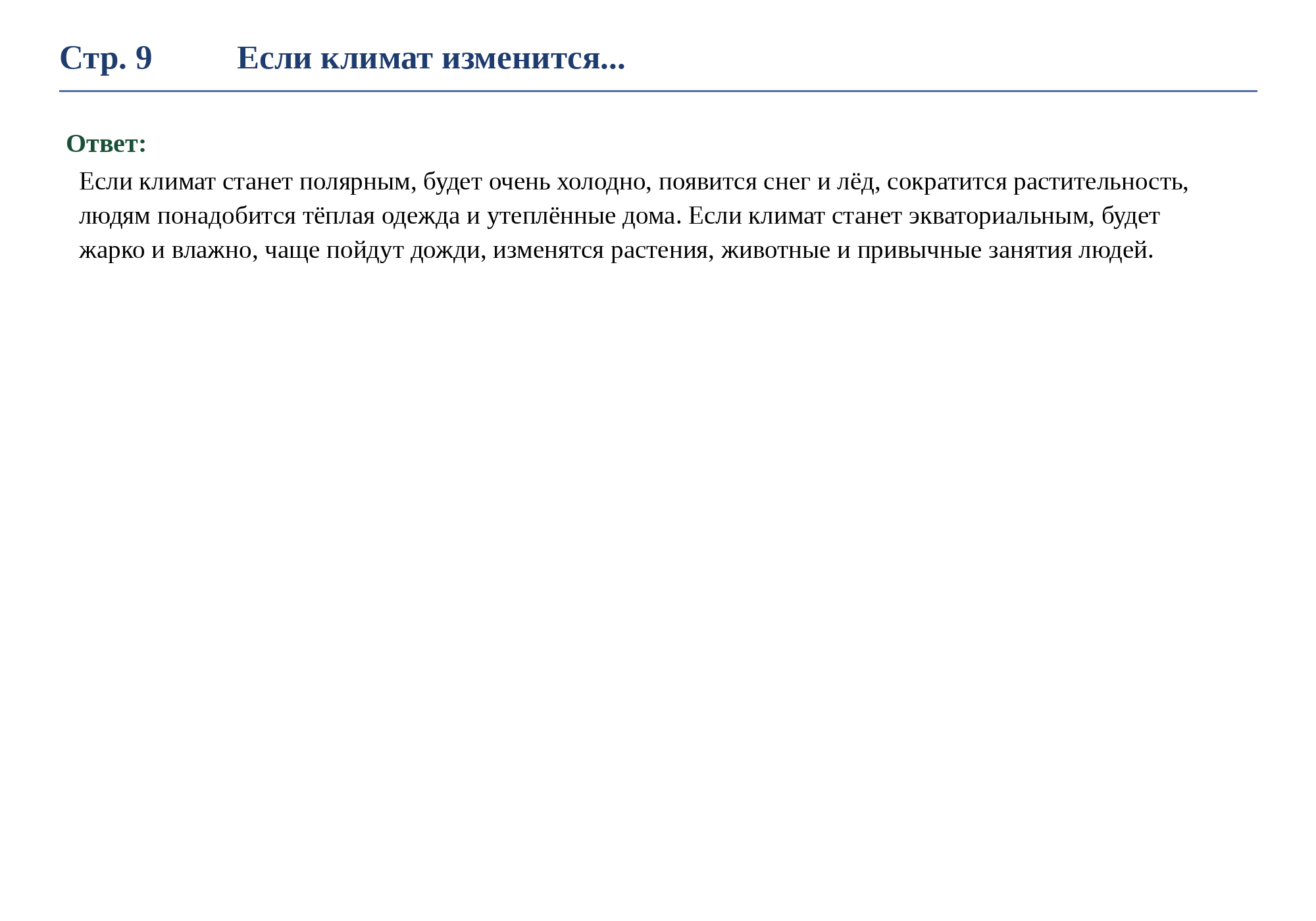 Стр. 9 Если климат изменится...

Ответ:

Если климат станет полярным, будет очень холодно, появится снег и лёд, сократится растительность, людям понадобится тёплая одежда и утеплённые дома. Если климат станет экваториальным, будет жарко и влажно, чаще пойдут дожди, изменятся растения, животные и привычные занятия людей.